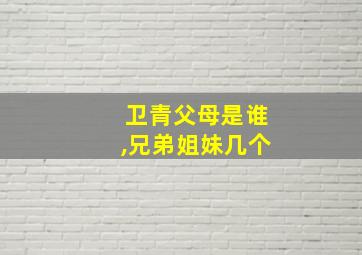 卫青父母是谁
,兄弟姐妹几个